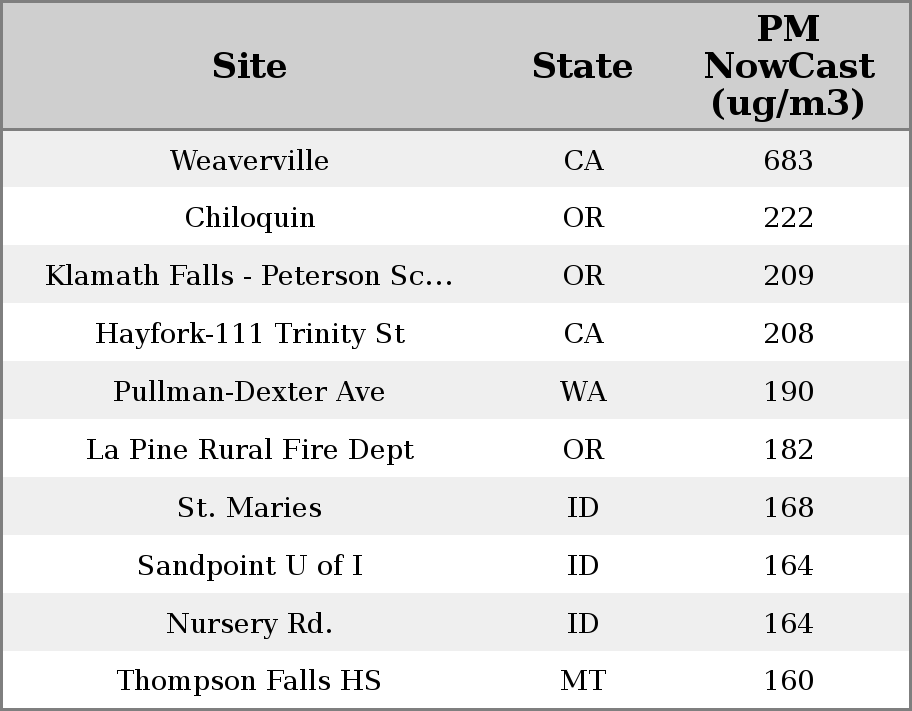 | Site | State | PM NowCast (ug/m3) |
|---|---|---|
| Weaverville | CA | 683 |
| Chiloquin | OR | 222 |
| Klamath Falls - Peterson Sc... | OR | 209 |
| Hayfork-111 Trinity St | CA | 208 |
| Pullman-Dexter Ave | WA | 190 |
| La Pine Rural Fire Dept | OR | 182 |
| St. Maries | ID | 168 |
| Sandpoint U of I | ID | 164 |
| Nursery Rd. | ID | 164 |
| Thompson Falls HS | MT | 160 |